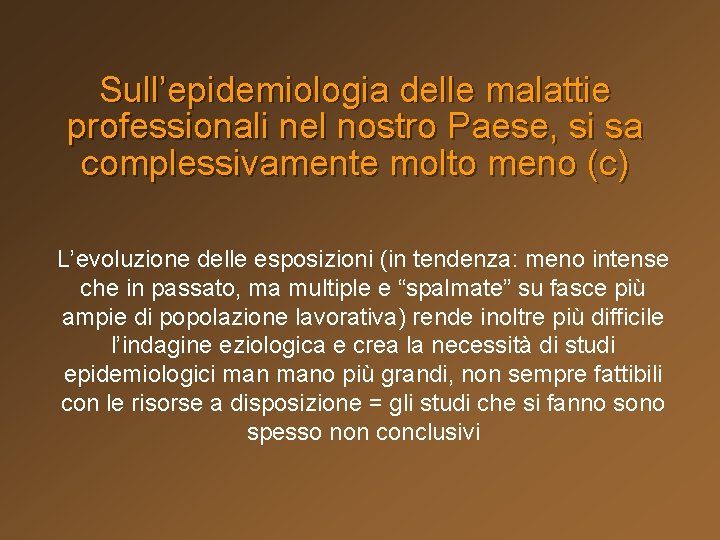 Sull’epidemiologia delle malattie professionali nel nostro Paese, si sa complessivamente molto meno (c)

L’evoluzione delle esposizioni (in tendenza: meno intense che in passato, ma multiple e “spalmate” su fasce più ampie di popolazione lavorativa) rende inoltre più difficile l’indagine eziologica e crea la necessità di studi epidemiologici man mano più grandi, non sempre fattibili con le risorse a disposizione = gli studi che si fanno sono spesso non conclusivi